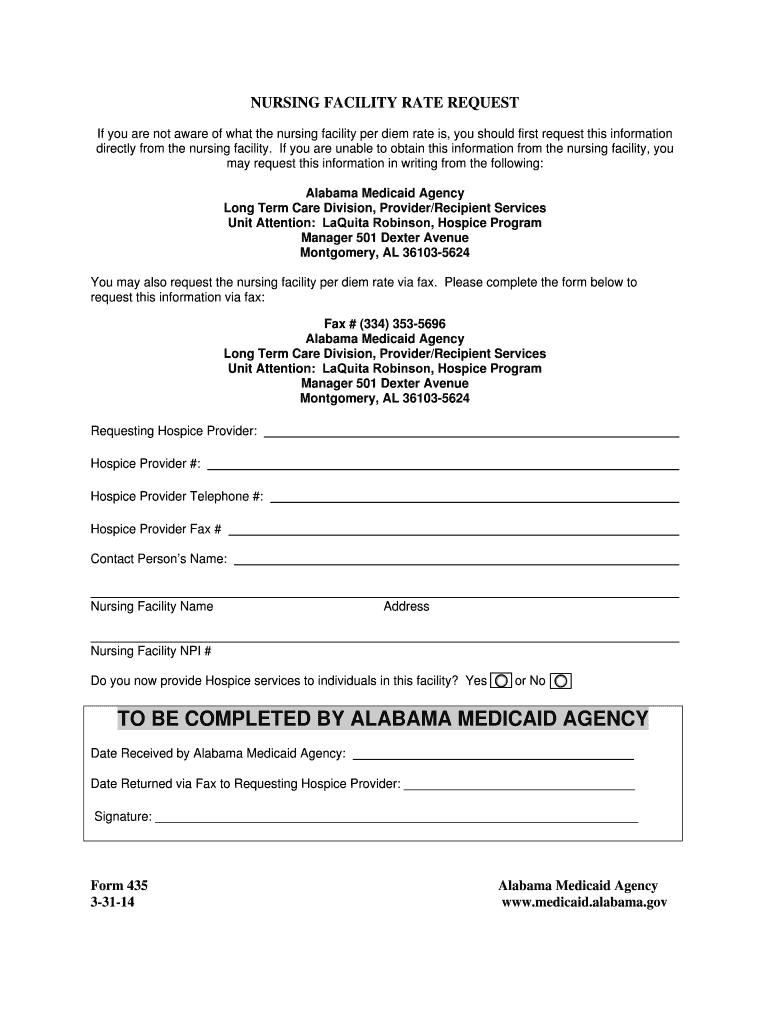 NURSING FACILITY RATE REQUEST

If you are not aware of what the nursing facility per diem rate is, you should first request this information directly from the nursing facility. If you are unable to obtain this information from the nursing facility, you may request this information in writing from the following:

Alabama Medicaid Agency
Long Term Care Division, Provider/Recipient Services
Unit Attention: LaQuita Robinson, Hospice Program Manager 501 Dexter Avenue
Montgomery, AL 36103-5624

You may also request the nursing facility per diem rate via fax. Please complete the form below to request this information via fax:

Fax # (334) 353-5696
Alabama Medicaid Agency
Long Term Care Division, Provider/Recipient Services
Unit Attention: LaQuita Robinson, Hospice Program Manager 501 Dexter Avenue
Montgomery, AL 36103-5624

Requesting Hospice Provider:

Hospice Provider #:

Hospice Provider Telephone #:

Hospice Provider Fax #

Contact Person's Name:

Nursing Facility Name

Address

Nursing Facility NPI #

Do you now provide Hospice services to individuals in this facility? Yes or No

TO BE COMPLETED BY ALABAMA MEDICAID AGENCY

Date Received by Alabama Medicaid Agency:

Date Returned via Fax to Requesting Hospice Provider:

Signature:

Form 435
3-31-14

Alabama Medicaid Agency
www.medicaid.alabama.gov